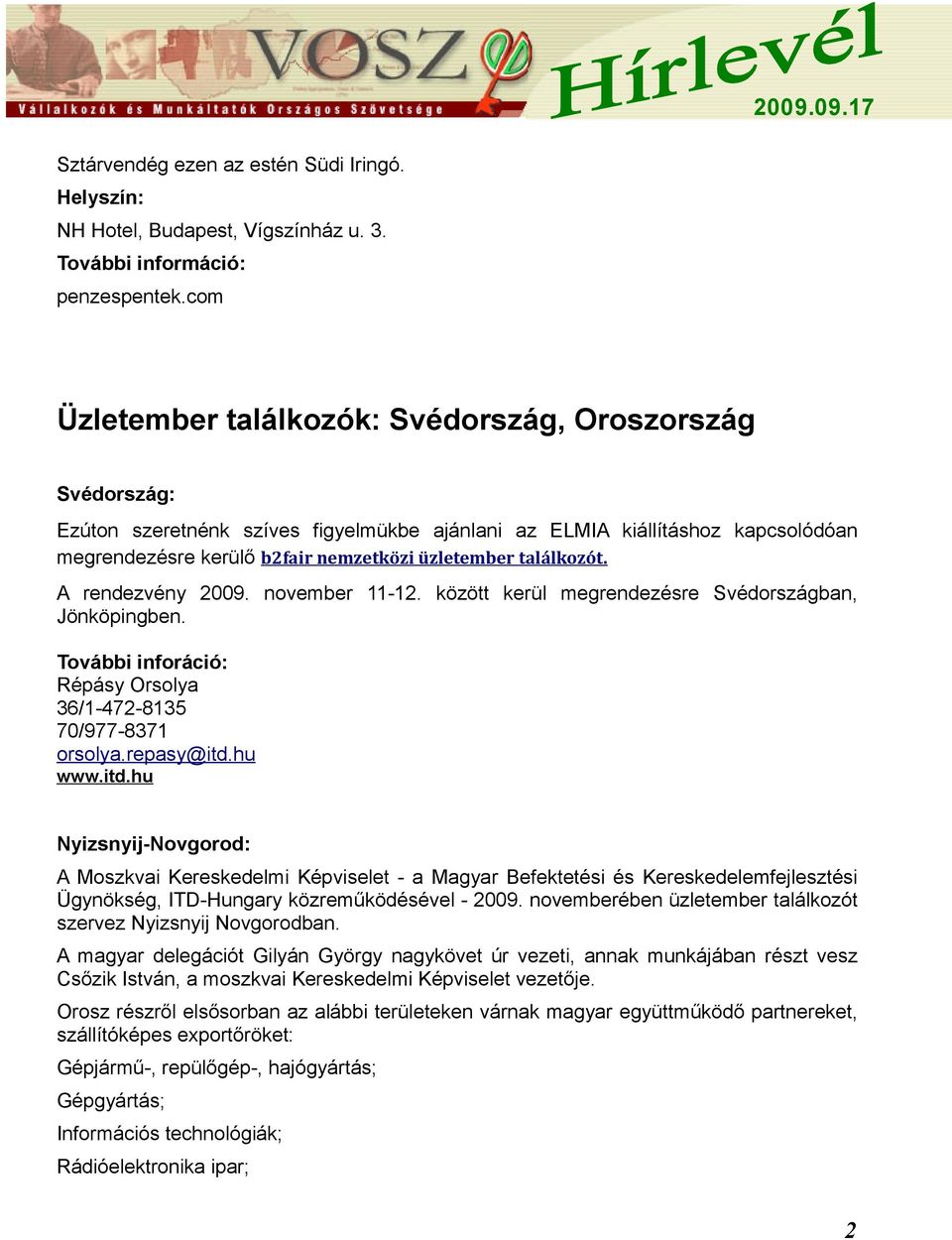 VOSZ
Vállalkozók és Munkáltatók Országos Szövetsége
Hírlevél
2009.09.17

Sztárvendég ezen az estén Südi Iringó.
Helyszín:
NH Hotel, Budapest, Vígszínház u. 3.
További információ:
penzespentek.com

Üzletember találkozók: Svédország, Oroszország

Svédország:

Ezúton szeretnénk szíves figyelmükbe ajánlani az ELMIA kiállításhoz kapcsolódóan megrendezésre kerülő b2fair nemzetközi üzletember találkozót.

A rendezvény 2009. november 11-12. között kerül megrendezésre Svédországban, Jönköpingben.

További inforáció:
Répásy Orsolya
36/1-472-8135
70/977-8371
orsolya.repasy@itd.hu
www.itd.hu

Nyizsnyij-Novgorod:

A Moszkvai Kereskedelmi Képviselet - a Magyar Befektetési és Kereskedelemfejlesztési Ügynökség, ITD-Hungary közreműködésével - 2009. novemberében üzletember találkozót szervez Nyizsnyij Novgorodban.

A magyar delegációt Gilyán György nagykövet úr vezeti, annak munkájában részt vesz Csőzik István, a moszkvai Kereskedelmi Képviselet vezetője.

Orosz részről elsősorban az alábbi területeken várnak magyar együttműködő partnereket, szállítóképes exportőröket:

Gépjármű-, repülőgép-, hajógyártás;

Gépgyártás;

Információs technológiák;

Rádióelektronika ipar;

2